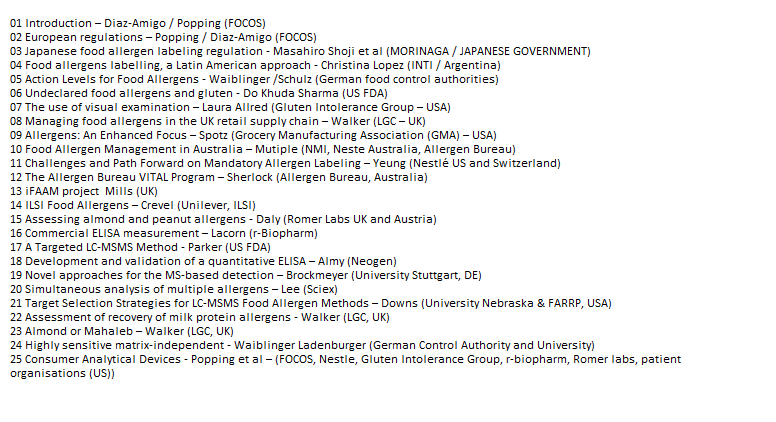 01 Introduction – Diaz-Amigo / Popping (FOCOS)
02 European regulations – Popping / Diaz-Amigo (FOCOS)
03 Japanese food allergen labeling regulation - Masahiro Shoji et al (MORINAGA / JAPANESE GOVERNMENT)
04 Food allergens labelling, a Latin American approach - Christina Lopez (INTI / Argentina)
05 Action Levels for Food Allergens - Waiblinger /Schulz (German food control authorities)
06 Undeclared food allergens and gluten - Do Khuda Sharma (US FDA)
07 The use of visual examination – Laura Allred (Gluten Intolerance Group – USA)
08 Managing food allergens in the UK retail supply chain – Walker (LGC – UK)
09 Allergens: An Enhanced Focus – Spotz (Grocery Manufacturing Association (GMA) – USA)
10 Food Allergen Management in Australia – Mutiple (NMI, Neste Australia, Allergen Bureau)
11 Challenges and Path Forward on Mandatory Allergen Labeling – Yeung (Nestlé US and Switzerland)
12 The Allergen Bureau VITAL Program – Sherlock (Allergen Bureau, Australia)
13 iFAAM project Mills (UK)
14 ILSI Food Allergens – Crevel (Unilever, ILSI)
15 Assessing almond and peanut allergens - Daly (Romer Labs UK and Austria)
16 Commercial ELISA measurement – Lacorn (r-Biopharm)
17 A Targeted LC-MSMS Method - Parker (US FDA)
18 Development and validation of a quantitative ELISA – Almy (Neogen)
19 Novel approaches for the MS-based detection – Brockmeyer (University Stuttgart, DE)
20 Simultaneous analysis of multiple allergens – Lee (Sciex)
21 Target Selection Strategies for LC-MSMS Food Allergen Methods – Downs (University Nebraska & FARRP, USA)
22 Assessment of recovery of milk protein allergens - Walker (LGC, UK)
23 Almond or Mahaleb – Walker (LGC, UK)
24 Highly sensitive matrix-independent - Waiblinger Ladenburger (German Control Authority and University)
25 Consumer Analytical Devices - Popping et al – (FOCOS, Nestle, Gluten Intolerance Group, r-biopharm, Romer labs, patient organisations (US))